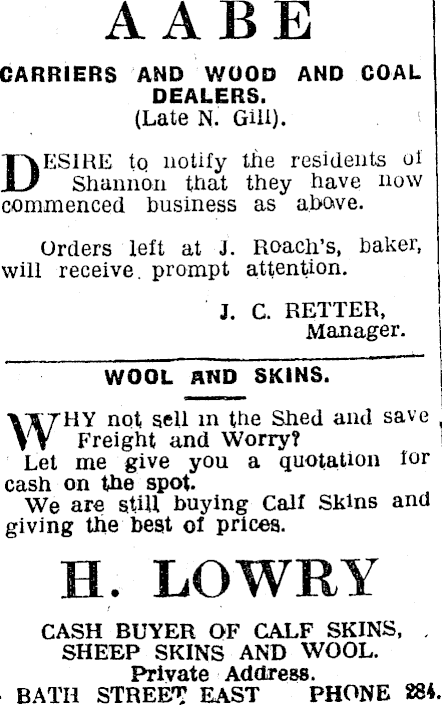 AABE

CARRIERS AND WOOD AND COAL DEALERS.
(Late N. Gill).

DESIRE to notify the residents of Shannon that they have now commenced business as above.

Orders left at J. Roach's, baker, will receive prompt attention.

J. C. RETTER,
Manager.

WOOL AND SKINS.

WHY not sell in the Shed and save Freight and Worry?
Let me give you a quotation for cash on the spot.
We are still buying Calf Skins and giving the best of prices.

H. LOWRY

CASH BUYER OF CALF SKINS,
SHEEP SKINS AND WOOL.
Private Address.
BATH STREET EAST PHONE 284.